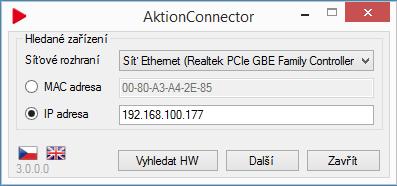 AktionConnector

Hledané zařízení

Síťové rozhraní

Síť Ethernet (Realtek PCIe GBE Family Controller

MAC adresa

00-80-A3-A4-2E-85

IP adresa

192.168.100.177

3.0.0.0

Vyhledat HW

Další

Zavřít